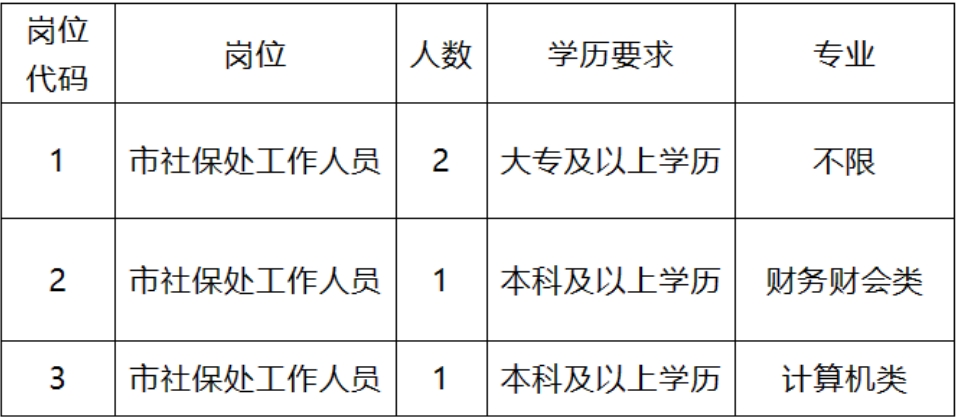 | 岗位代码 | 岗位 | 人数 | 学历要求 | 专业 |
|---|---|---|---|---|
| 1 | 市社保处工作人员 | 2 | 大专及以上学历 | 不限 |
| 2 | 市社保处工作人员 | 1 | 本科及以上学历 | 财务财会类 |
| 3 | 市社保处工作人员 | 1 | 本科及以上学历 | 计算机类 |